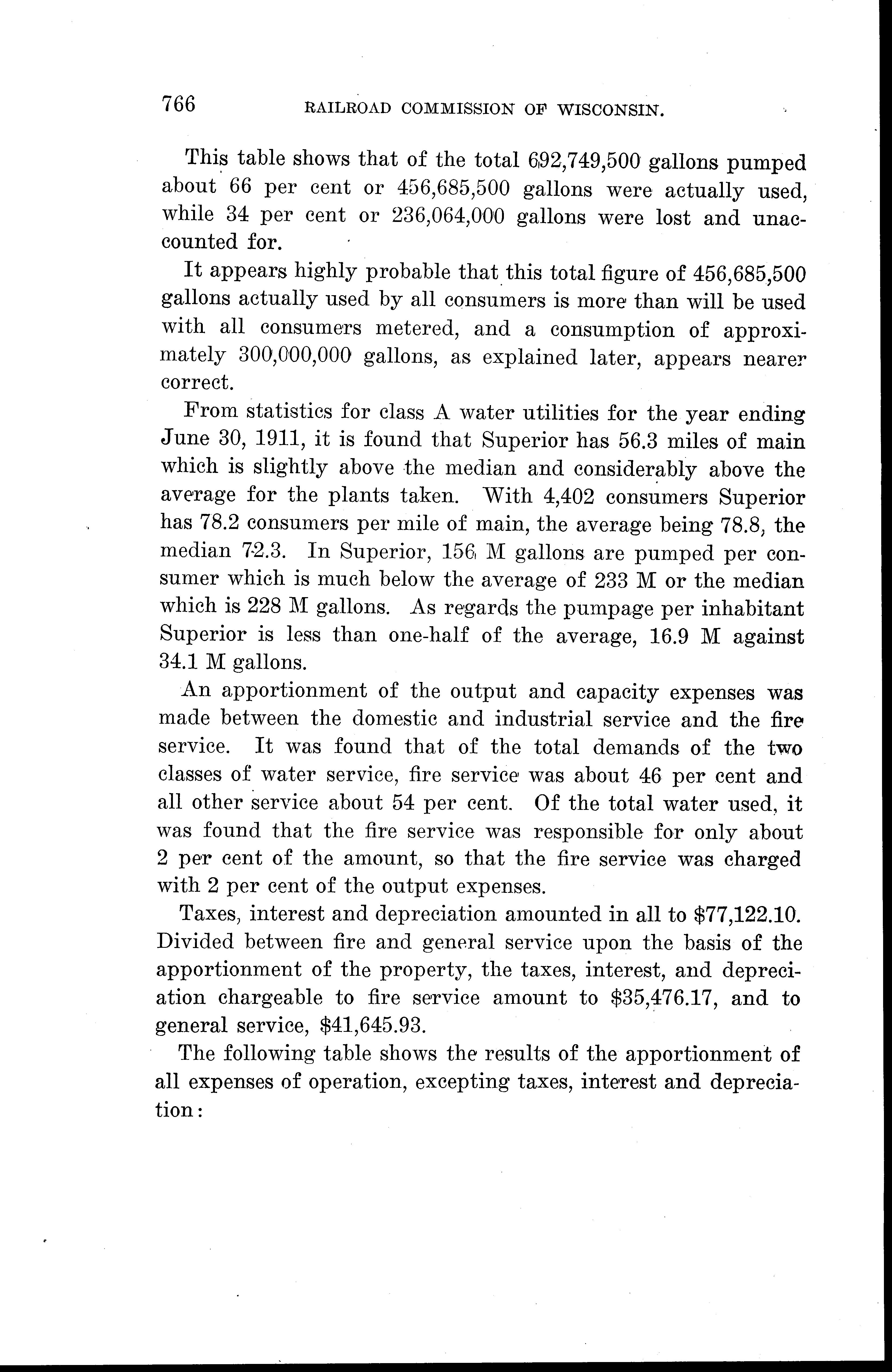 766 RAILROAD COMMISSION OF WISCONSIN.

This table shows that of the total 692,749,500 gallons pumped about 66 per cent or 456,685,500 gallons were actually used, while 34 per cent or 236,064,000 gallons were lost and unaccounted for.

It appears highly probable that this total figure of 456,685,500 gallons actually used by all consumers is more than will be used with all consumers metered, and a consumption of approximately 300,000,000 gallons, as explained later, appears nearer correct.

From statistics for class A water utilities for the year ending June 30, 1911, it is found that Superior has 56.3 miles of main which is slightly above the median and considerably above the average for the plants taken. With 4,402 consumers Superior has 78.2 consumers per mile of main, the average being 78.8, the median 72.3. In Superior, 156 M gallons are pumped per consumer which is much below the average of 233 M or the median which is 228 M gallons. As regards the pumpage per inhabitant Superior is less than one-half of the average, 16.9 M against 34.1 M gallons.

An apportionment of the output and capacity expenses was made between the domestic and industrial service and the fire service. It was found that of the total demands of the two classes of water service, fire service was about 46 per cent and all other service about 54 per cent. Of the total water used, it was found that the fire service was responsible for only about 2 per cent of the amount, so that the fire service was charged with 2 per cent of the output expenses.

Taxes, interest and depreciation amounted in all to $77,122.10. Divided between fire and general service upon the basis of the apportionment of the property, the taxes, interest, and depreciation chargeable to fire service amount to $35,476.17, and to general service, $41,645.93.

The following table shows the results of the apportionment of all expenses of operation, excepting taxes, interest and depreciation: